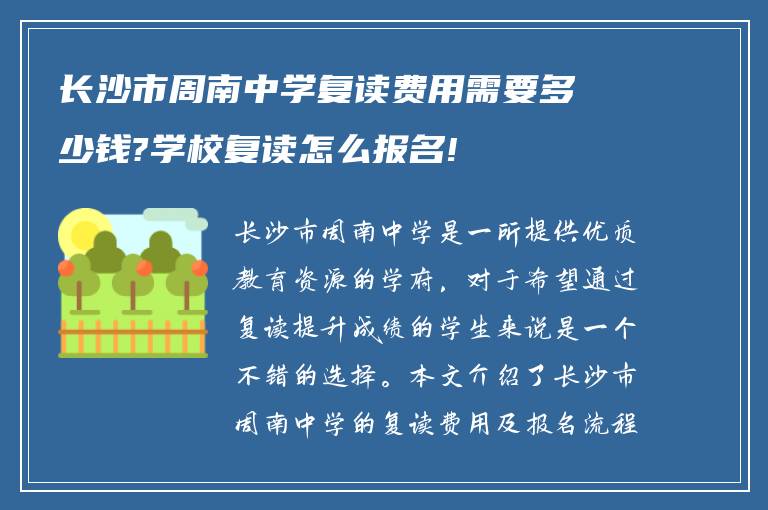 长沙市周南中学复读费用需要多少钱?学校复读怎么报名!

长沙市周南中学是一所提供优质教育资源的学府，对于希望通过复读提升成绩的学生来说是一个不错的选择。本文介绍了长沙市周南中学的复读费用及报名流程